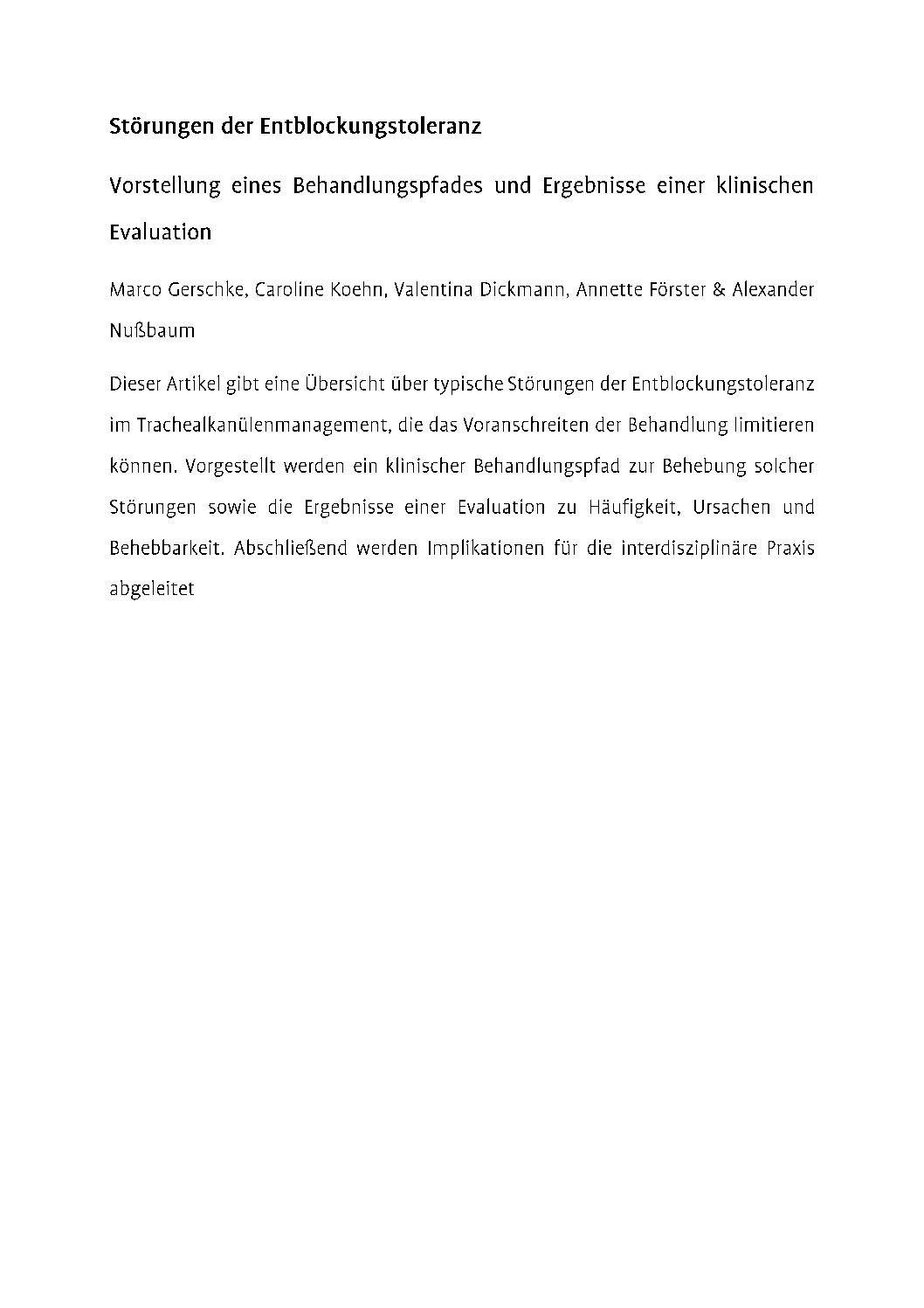 Störungen der Entblockungstoleranz

Vorstellung eines Behandlungspfades und Ergebnisse einer klinischen Evaluation

Marco Gerschke, Caroline Koehn, Valentina Dickmann, Annette Förster & Alexander Nußbaum

Dieser Artikel gibt eine Übersicht über typische Störungen der Entblockungstoleranz im Trachealkanülenmanagement, die das Voranschreiten der Behandlung limitieren können. Vorgestellt werden ein klinischer Behandlungspfad zur Behebung solcher Störungen sowie die Ergebnisse einer Evaluation zu Häufigkeit, Ursachen und Behebbarkeit. Abschließend werden Implikationen für die interdisziplinäre Praxis abgeleitet